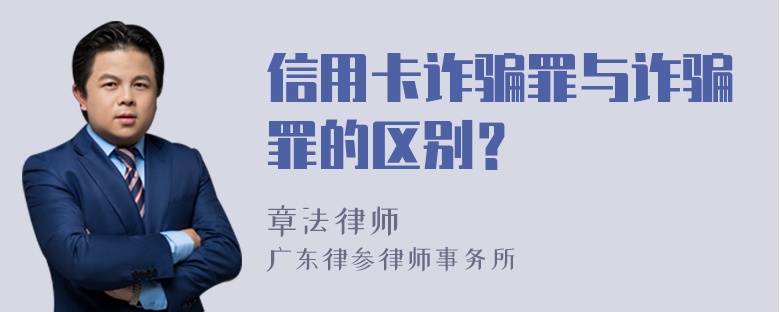 信用卡诈骗罪与诈骗罪的区别？

章法律师
广东律参律师事务所